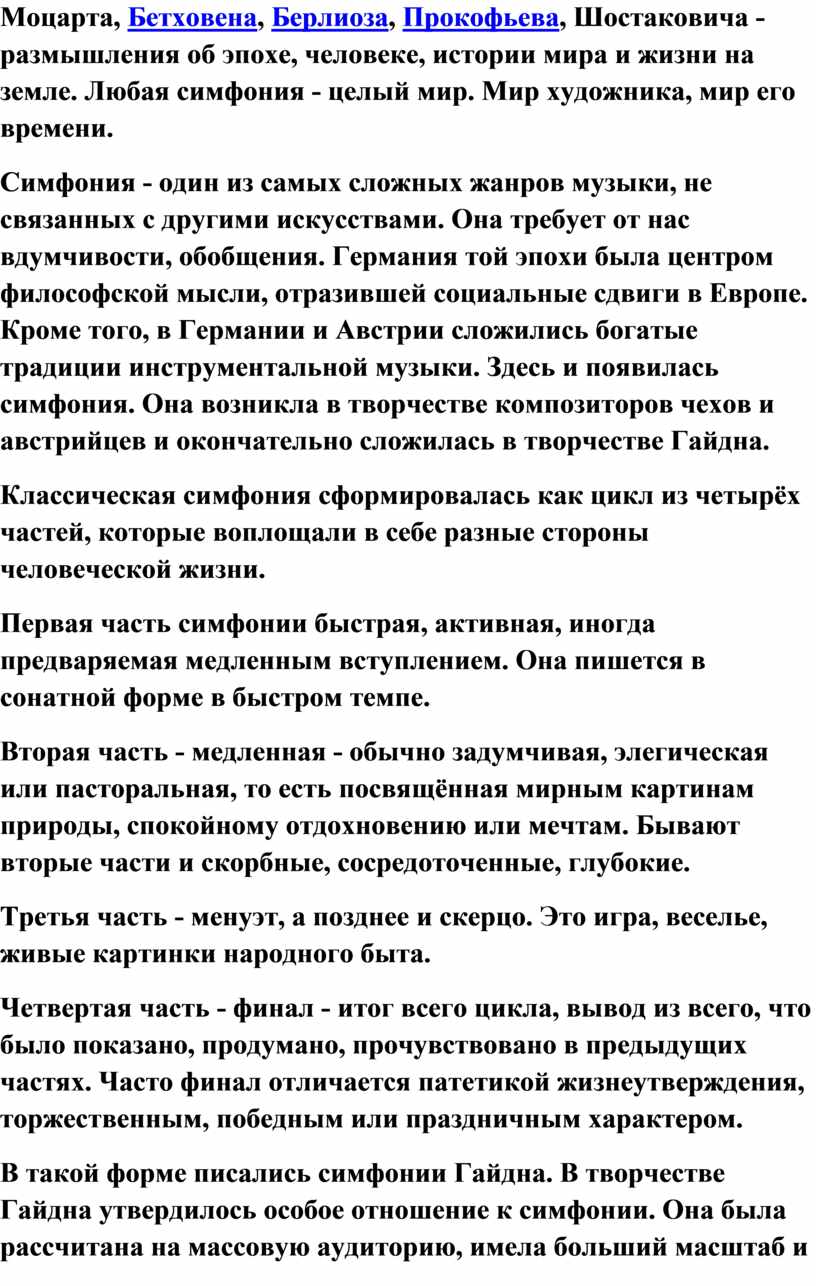 Моцарта, Бетховена, Берлиоза, Прокофьева, Шостаковича - размышления об эпохе, человеке, истории мира и жизни на земле. Любая симфония - целый мир. Мир художника, мир его времени.

Симфония - один из самых сложных жанров музыки, не связанных с другими искусствами. Она требует от нас вдумчивости, обобщения. Германия той эпохи была центром философской мысли, отразившей социальные сдвиги в Европе. Кроме того, в Германии и Австрии сложились богатые традиции инструментальной музыки. Здесь и появилась симфония. Она возникла в творчестве композиторов чехов и австрийцев и окончательно сложилась в творчестве Гайдна.

Классическая симфония сформировалась как цикл из четырёх частей, которые воплощали в себе разные стороны человеческой жизни.

Первая часть симфонии быстрая, активная, иногда предваряемая медленным вступлением. Она пишется в сонатной форме в быстром темпе.

Вторая часть - медленная - обычно задумчивая, элегическая или пасторальная, то есть посвящённая мирным картинам природы, спокойному отдохновению или мечтам. Бывают вторые части и скорбные, сосредоточенные, глубокие.

Третья часть - менуэт, а позднее и скерцо. Это игра, веселье, живые картинки народного быта.

Четвертая часть - финал - итог всего цикла, вывод из всего, что было показано, продумано, прочувствовано в предыдущих частях. Часто финал отличается патетикой жизнеутверждения, торжественным, победным или праздничным характером.

В такой форме писались симфонии Гайдна. В творчестве Гайдна утвердилось особое отношение к симфонии. Она была рассчитана на массовую аудиторию, имела больший масштаб и